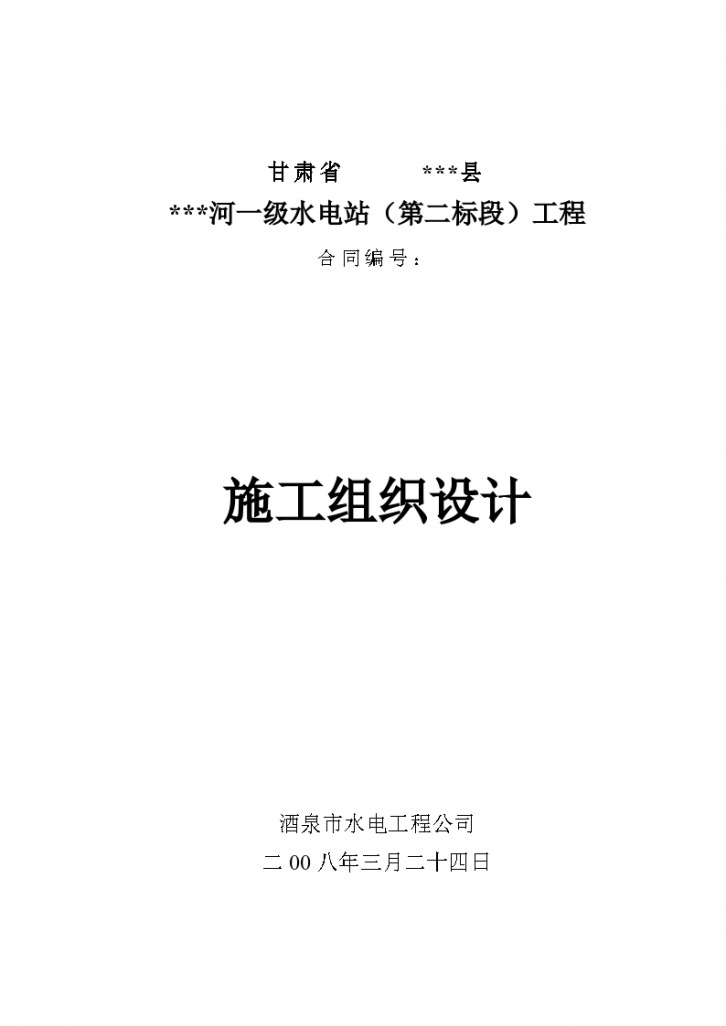 甘肃省　　***县

***河一级水电站（第二标段）工程

合同编号：

施工组织设计

酒泉市水电工程公司

二00八年三月二十四日